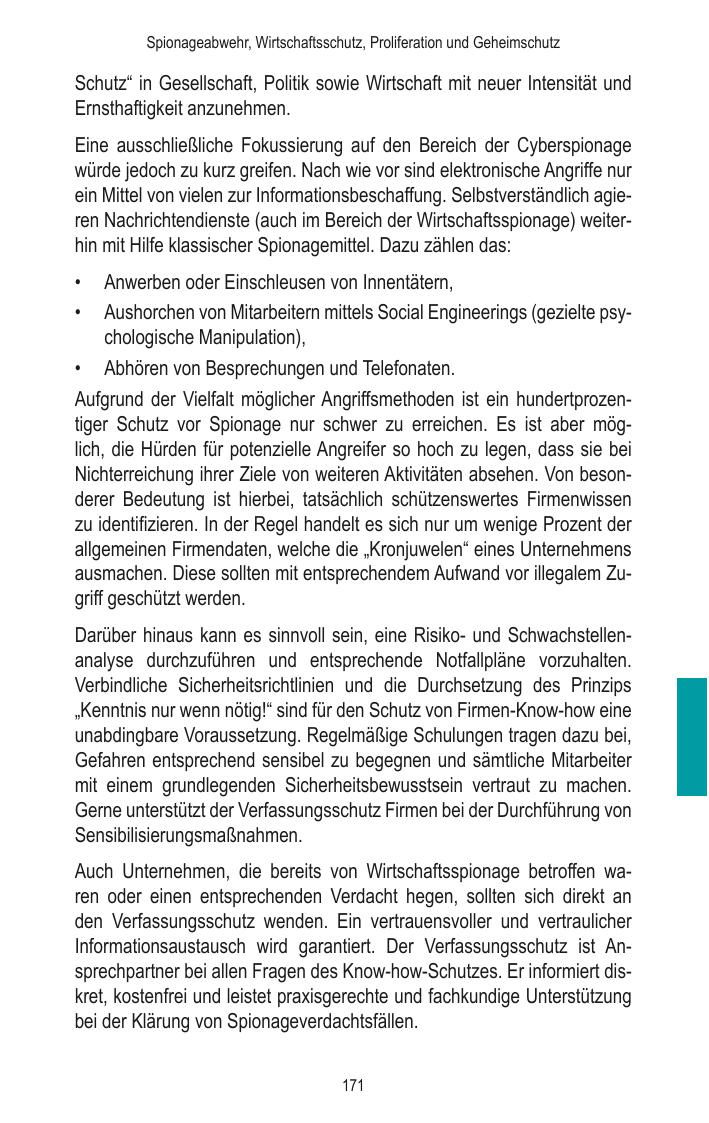 Spionageabwehr, Wirtschaftsschutz, Proliferation und Geheimschutz

Schutz“ in Gesellschaft, Politik sowie Wirtschaft mit neuer Intensität und Ernsthaftigkeit anzunehmen.

Eine ausschließliche Fokussierung auf den Bereich der Cyberspionage würde jedoch zu kurz greifen. Nach wie vor sind elektronische Angriffe nur ein Mittel von vielen zur Informationsbeschaffung. Selbstverständlich agieren Nachrichtendienste (auch im Bereich der Wirtschaftsspionage) weiterhin mit Hilfe klassischer Spionagemittel. Dazu zählen das:

• Anwerben oder Einschleusen von Innentätern,
• Aushorchen von Mitarbeitern mittels Social Engineerings (gezielte psychologische Manipulation),
• Abhören von Besprechungen und Telefonaten.

Aufgrund der Vielfalt möglicher Angriffsmethoden ist ein hundertprozentiger Schutz vor Spionage nur schwer zu erreichen. Es ist aber möglich, die Hürden für potenzielle Angreifer so hoch zu legen, dass sie bei Nichterreichung ihrer Ziele von weiteren Aktivitäten absehen. Von besonderer Bedeutung ist hierbei, tatsächlich schützenswertes Firmenwissen zu identifizieren. In der Regel handelt es sich nur um wenige Prozent der allgemeinen Firmendaten, welche die „Kronjuwelen“ eines Unternehmens ausmachen. Diese sollten mit entsprechendem Aufwand vor illegalem Zugriff geschützt werden.

Darüber hinaus kann es sinnvoll sein, eine Risiko- und Schwachstellenanalyse durchzuführen und entsprechende Notfallpläne vorzuhalten. Verbindliche Sicherheitsrichtlinien und die Durchsetzung des Prinzips „Kenntnis nur wenn nötig!“ sind für den Schutz von Firmen-Know-how eine unabdingbare Voraussetzung. Regelmäßige Schulungen tragen dazu bei, Gefahren entsprechend sensibel zu begegnen und sämtliche Mitarbeiter mit einem grundlegenden Sicherheitsbewusstsein vertraut zu machen. Gerne unterstützt der Verfassungsschutz Firmen bei der Durchführung von Sensibilisierungsmaßnahmen.

Auch Unternehmen, die bereits von Wirtschaftsspionage betroffen waren oder einen entsprechenden Verdacht hegen, sollten sich direkt an den Verfassungsschutz wenden. Ein vertrauensvoller und vertraulicher Informationsaustausch wird garantiert. Der Verfassungsschutz ist Ansprechpartner bei allen Fragen des Know-how-Schutzes. Er informiert diskret, kostenfrei und leistet praxisgerechte und fachkundige Unterstützung bei der Klärung von Spionageverdachtsfällen.

171